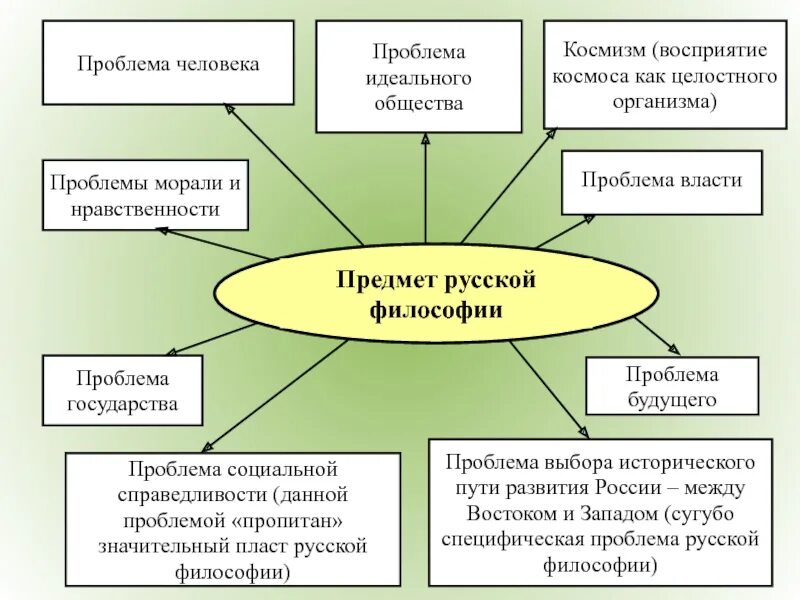 Проблема человека

Проблема идеального общества

Космизм (восприятие космоса как целостного организма)

Проблемы морали и нравственности

Проблема власти

Предмет русской философии

Проблема государства

Проблема будущего

Проблема социальной справедливости (данной проблемой «пропитан» значительный пласт русской философии)

Проблема выбора исторического пути развития России – между Востоком и Западом (сугубо специфическая проблема русской философии)